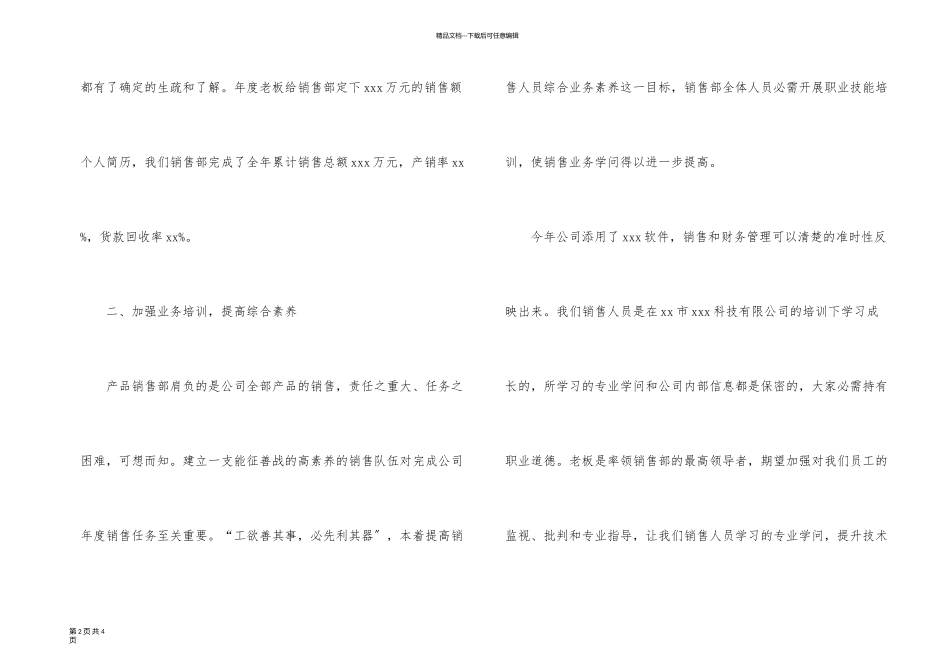 精品文档---下载后可任意编辑

都有了确定的生疏和了解。年度老板给销售部定下 xxx 万元的销售额个人简历，我们销售部完成了全年累计销售总额 xxx 万元，产销率 xx%，货款回收率 xx%。

二、加强业务培训，提高综合素养

产品销售部肩负的是公司全部产品的销售，责任之重大、任务之困难，可想而知。建立一支能征善战的高素养的销售队伍对完成公司年度销售任务至关重要。“工欲善其事，必先利其器”，本着提高销售人员综合业务素养这一目标，销售部全体人员必需开展职业技能培训，使销售业务学问得以进一步提高。

今年公司添用了 xxx 软件，销售和财务管理可以清楚的准时性反映出来。我们销售人员是在 xx 市 xxx 科技有限公司的培训下学习成长的，所学习的专业学问和公司内部信息都是保密的，大家必需持有职业道德。老板是率领销售部的最高领导者，期望加强对我们员工的监视、批判和专业指导，让我们销售人员学习的专业学问，提升技术

第 2 页 共 4 页